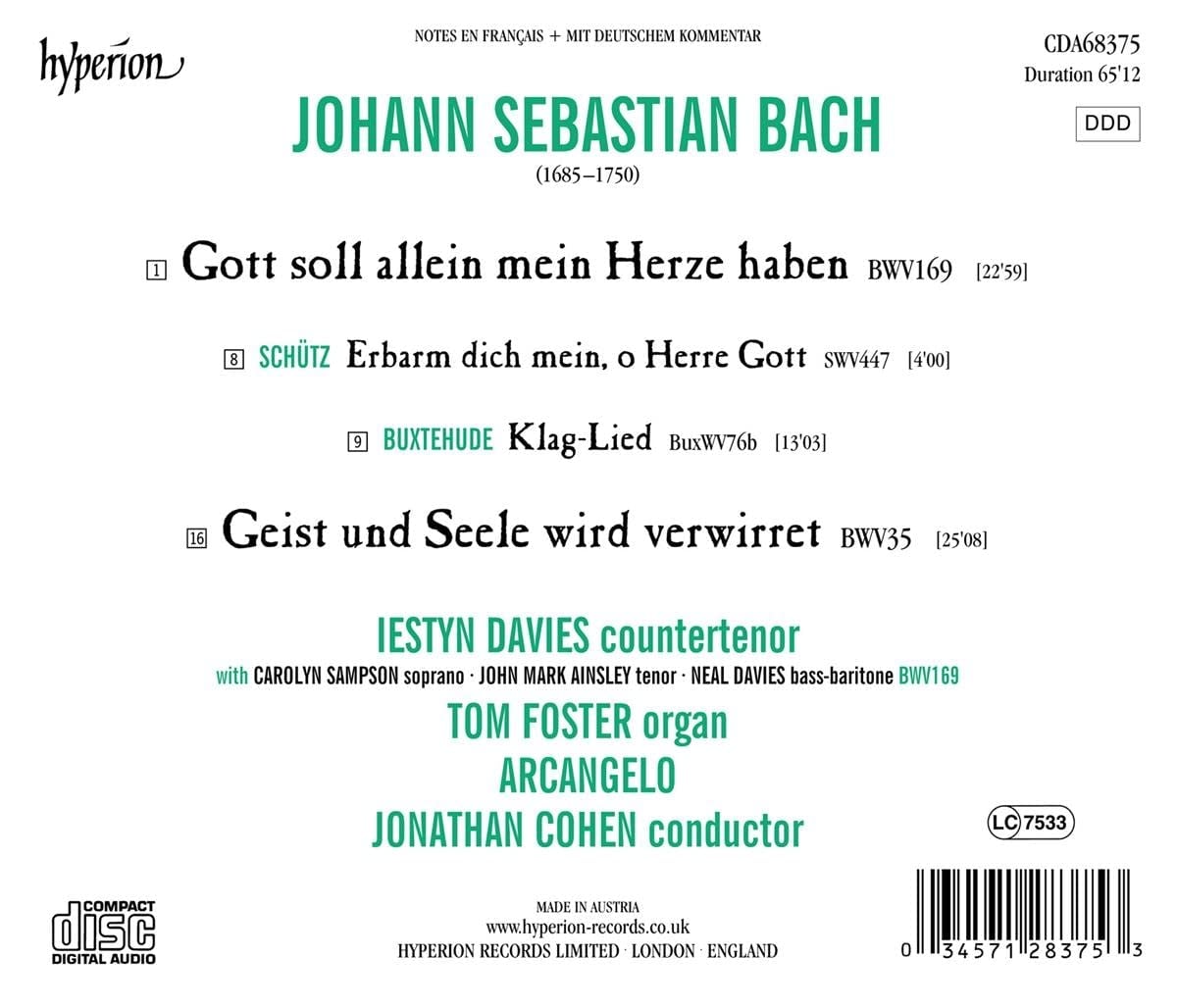 hyperion

NOTES EN FRANÇAIS + MIT DEUTSCHEM KOMMENTAR

CDA68375
Duration 65'12

DDD

JOHANN SEBASTIAN BACH
(1685–1750)

1 Gott soll allein mein Herze haben BWV169 [22'59]

8 SCHÜTZ Erbarm dich mein, o Herre Gott SWV447 [4'00]

9 BUXTEHUDE Klag-Lied BuxWV76b [13'03]

16 Geist und Seele wird verwirret BWV35 [25'08]

IESTYN DAVIES countertenor
with CAROLYN SAMPSON soprano · JOHN MARK AINSLEY tenor · NEAL DAVIES bass-baritone BWV169
TOM FOSTER organ
ARCANGELO
JONATHAN COHEN conductor

LC 7533

COMPACT disc DIGITAL AUDIO

MADE IN AUSTRIA
www.hyperion-records.co.uk
HYPERION RECORDS LIMITED · LONDON · ENGLAND

0 34571 28375 3